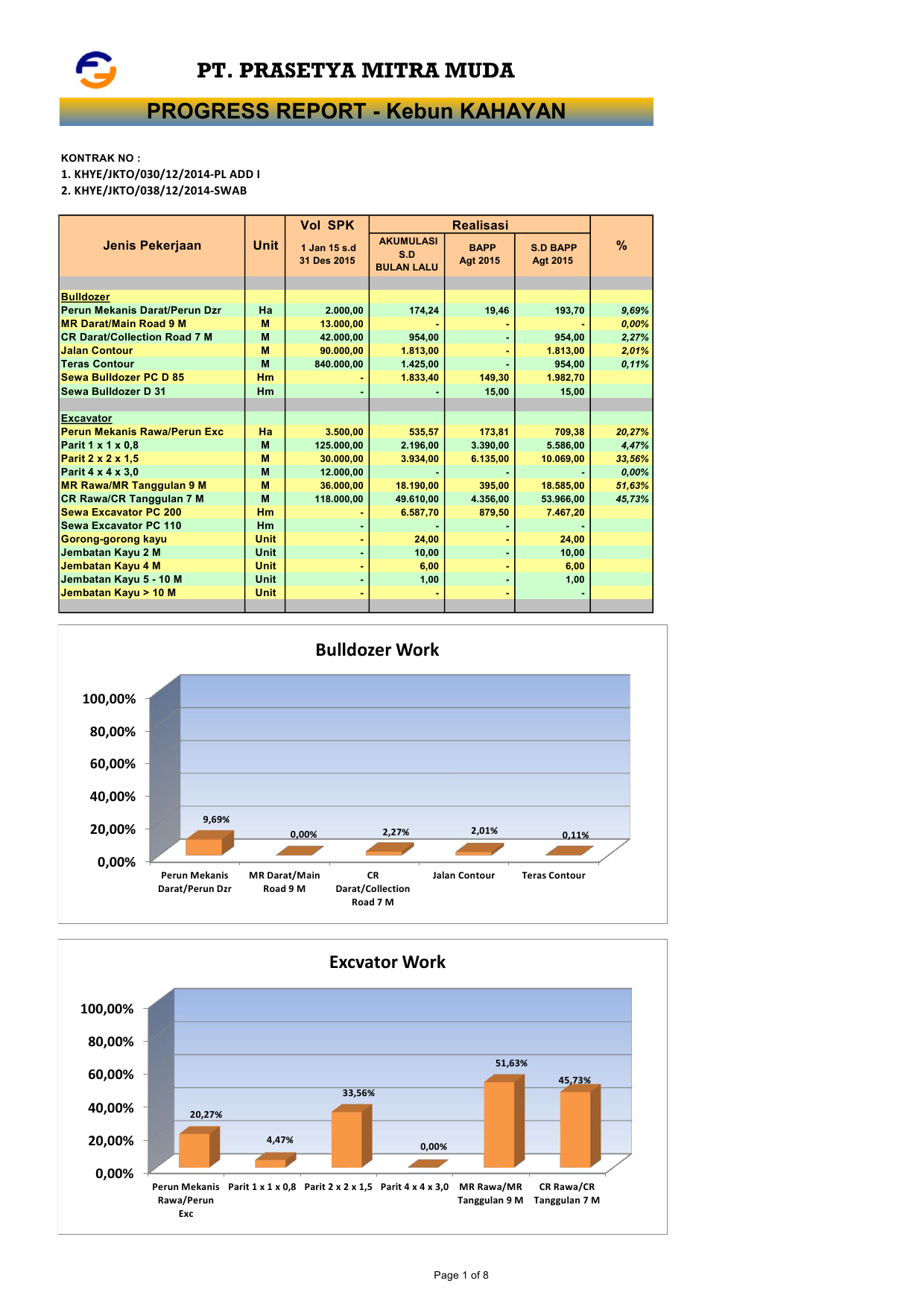 PT. PRASETYA MITRA MUDA

PROGRESS REPORT - Kebun KAHAYAN

KONTRAK NO :
1. KHYE/JKTO/030/12/2014-PL ADD I
2. KHYE/JKTO/038/12/2014-SWAB

| Jenis Pekerjaan | Unit | Vol SPK 1 Jan 15 s.d 31 Des 2015 | Realisasi AKUMULASI S.D BULAN LALU | Realisasi BAPP Agt 2015 | Realisasi S.D BAPP Agt 2015 | % |
|---|---|---|---|---|---|---|
| Bulldozer | | | | | | |
| Perun Mekanis Darat/Perun Dzr | Ha | 2.000,00 | 174,24 | 19,46 | 193,70 | 9,69% |
| MR Darat/Main Road 9 M | M | 13.000,00 | - | - | - | 0,00% |
| CR Darat/Collection Road 7 M | M | 42.000,00 | 954,00 | - | 954,00 | 2,27% |
| Jalan Contour | M | 90.000,00 | 1.813,00 | - | 1.813,00 | 2,01% |
| Teras Contour | M | 840.000,00 | 1.425,00 | - | 954,00 | 0,11% |
| Sewa Bulldozer PC D 85 | Hm | - | 1.833,40 | 149,30 | 1.982,70 | |
| Sewa Bulldozer D 31 | Hm | - | - | 15,00 | 15,00 | |
| Excavator | | | | | | |
| Perun Mekanis Rawa/Perun Exc | Ha | 3.500,00 | 535,57 | 173,81 | 709,38 | 20,27% |
| Parit 1 x 1 x 0,8 | M | 125.000,00 | 2.196,00 | 3.390,00 | 5.586,00 | 4,47% |
| Parit 2 x 2 x 1,5 | M | 30.000,00 | 3.934,00 | 6.135,00 | 10.069,00 | 33,56% |
| Parit 4 x 4 x 3,0 | M | 12.000,00 | - | - | - | 0,00% |
| MR Rawa/MR Tanggulan 9 M | M | 36.000,00 | 18.190,00 | 395,00 | 18.585,00 | 51,63% |
| CR Rawa/CR Tanggulan 7 M | M | 118.000,00 | 49.610,00 | 4.356,00 | 53.966,00 | 45,73% |
| Sewa Excavator PC 200 | Hm | - | 6.587,70 | 879,50 | 7.467,20 | |
| Sewa Excavator PC 110 | Hm | - | - | - | - | |
| Gorong-gorong kayu | Unit | - | 24,00 | - | 24,00 | |
| Jembatan Kayu 2 M | Unit | - | 10,00 | - | 10,00 | |
| Jembatan Kayu 4 M | Unit | - | 6,00 | - | 6,00 | |
| Jembatan Kayu 5 - 10 M | Unit | - | 1,00 | - | 1,00 | |
| Jembatan Kayu > 10 M | Unit | - | - | - | - | |

Bulldozer Work

100,00%
80,00%
60,00%
40,00%
20,00%
0,00%

9,69%
0,00%
2,27%
2,01%
0,11%

Perun Mekanis Darat/Perun Dzr
MR Darat/Main Road 9 M
CR Darat/Collection Road 7 M
Jalan Contour
Teras Contour

Excvator Work

100,00%
80,00%
60,00%
40,00%
20,00%
0,00%

20,27%
4,47%
33,56%
0,00%
51,63%
45,73%

Perun Mekanis Rawa/Perun Exc
Parit 1 x 1 x 0,8
Parit 2 x 2 x 1,5
Parit 4 x 4 x 3,0
MR Rawa/MR Tanggulan 9 M
CR Rawa/CR Tanggulan 7 M

Page 1 of 8